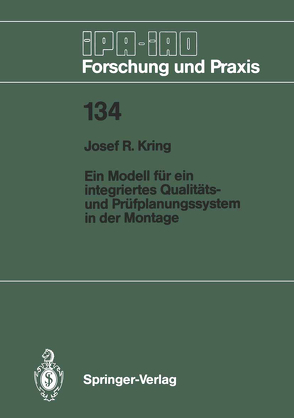 IPA-IAO
Forschung und Praxis

134

Josef R. Kring

Ein Modell für ein integriertes Qualitäts- und Prüfplanungssystem in der Montage

Springer-Verlag